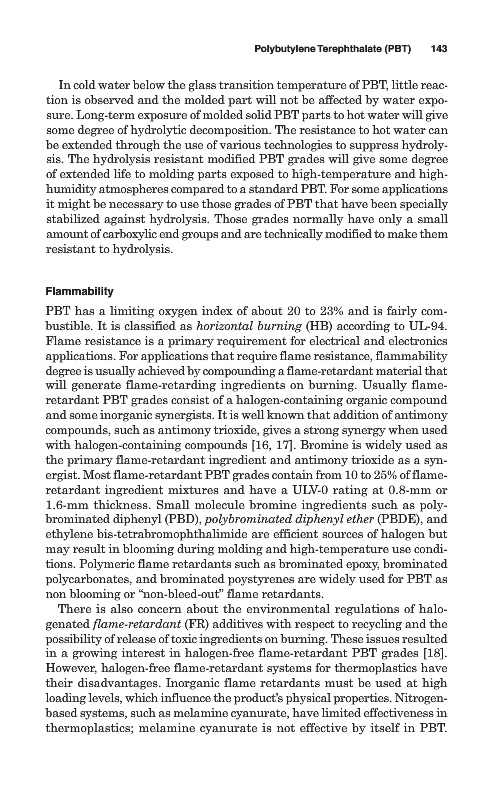 Polybutylene Terephthalate (PBT) 143

In cold water below the glass transition temperature of PBT, little reaction is observed and the molded part will not be affected by water exposure. Long-term exposure of molded solid PBT parts to hot water will give some degree of hydrolytic decomposition. The resistance to hot water can be extended through the use of various technologies to suppress hydrolysis. The hydrolysis resistant modified PBT grades will give some degree of extended life to molding parts exposed to high-temperature and high-humidity atmospheres compared to a standard PBT. For some applications it might be necessary to use those grades of PBT that have been specially stabilized against hydrolysis. Those grades normally have only a small amount of carboxylic end groups and are technically modified to make them resistant to hydrolysis.

Flammability

PBT has a limiting oxygen index of about 20 to 23% and is fairly combustible. It is classified as horizontal burning (HB) according to UL-94. Flame resistance is a primary requirement for electrical and electronics applications. For applications that require flame resistance, flammability degree is usually achieved by compounding a flame-retardant material that will generate flame-retarding ingredients on burning. Usually flame-retardant PBT grades consist of a halogen-containing organic compound and some inorganic synergists. It is well known that addition of antimony compounds, such as antimony trioxide, gives a strong synergy when used with halogen-containing compounds [16, 17]. Bromine is widely used as the primary flame-retardant ingredient and antimony trioxide as a synergist. Most flame-retardant PBT grades contain from 10 to 25% of flame-retardant ingredient mixtures and have a ULV-0 rating at 0.8-mm or 1.6-mm thickness. Small molecule bromine ingredients such as polybrominated diphenyl (PBD), polybrominated diphenyl ether (PBDE), and ethylene bis-tetrabromophthalimide are efficient sources of halogen but may result in blooming during molding and high-temperature use conditions. Polymeric flame retardants such as brominated epoxy, brominated polycarbonates, and brominated poystyrenes are widely used for PBT as non blooming or "non-bleed-out" flame retardants.

There is also concern about the environmental regulations of halogenated flame-retardant (FR) additives with respect to recycling and the possibility of release of toxic ingredients on burning. These issues resulted in a growing interest in halogen-free flame-retardant PBT grades [18]. However, halogen-free flame-retardant systems for thermoplastics have their disadvantages. Inorganic flame retardants must be used at high loading levels, which influence the product's physical properties. Nitrogen-based systems, such as melamine cyanurate, have limited effectiveness in thermoplastics; melamine cyanurate is not effective by itself in PBT.